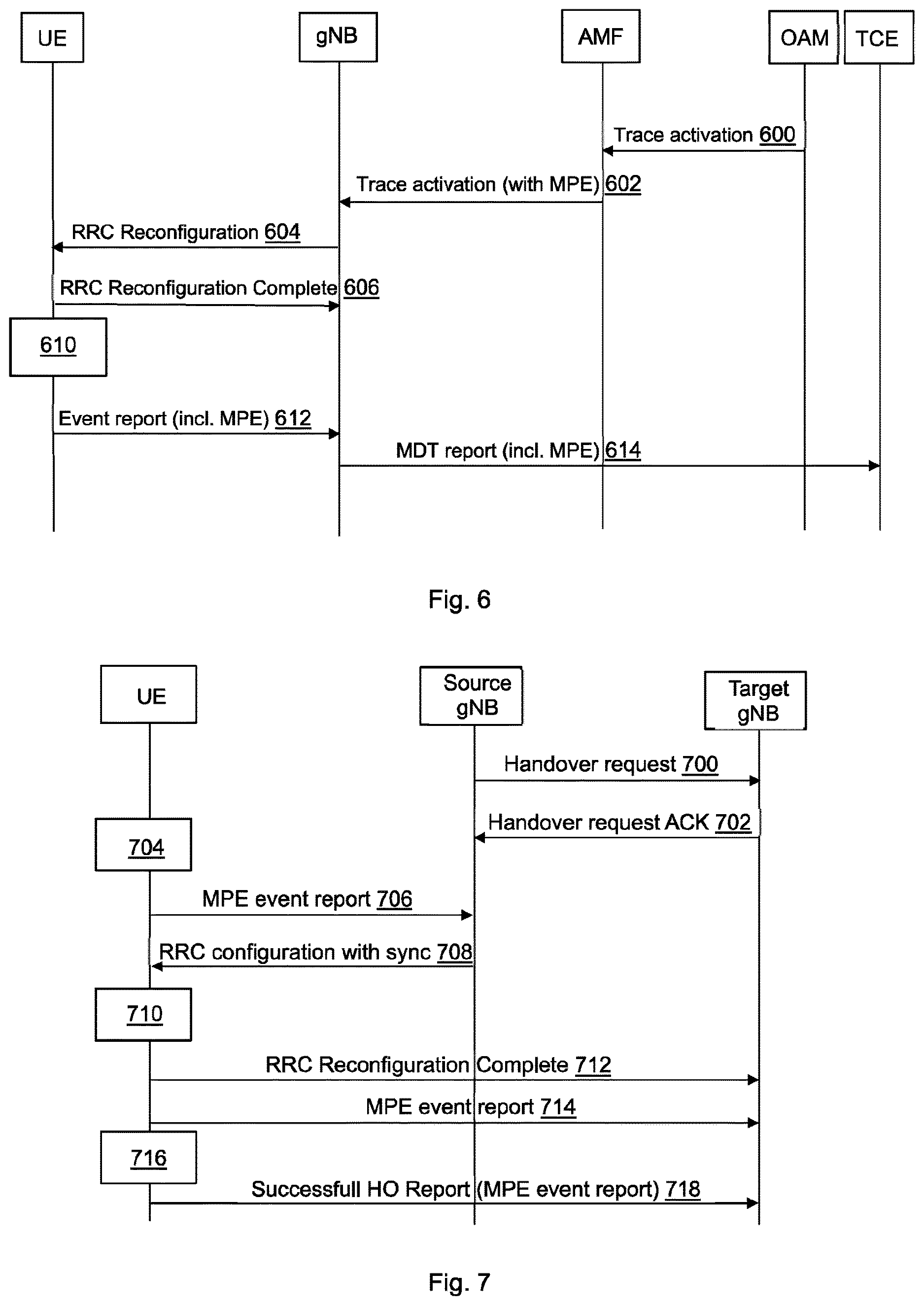 UE

gNB

AMF

OAM

TCE

Trace activation 600

Trace activation (with MPE) 602

RRC Reconfiguration 604

RRC Reconfiguration Complete 606

610

Event report (incl. MPE) 612

MDT report (incl. MPE) 614

Fig. 6

UE

Source gNB

Target gNB

Handover request 700

Handover request ACK 702

704

MPE event report 706

RRC configuration with sync 708

710

RRC Reconfiguration Complete 712

MPE event report 714

716

Successfull HO Report (MPE event report) 718

Fig. 7